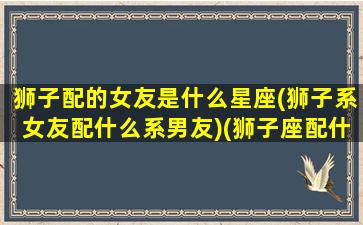 狮子配的女友是什么星座(狮子系女友配什么系男友)(狮子座配什